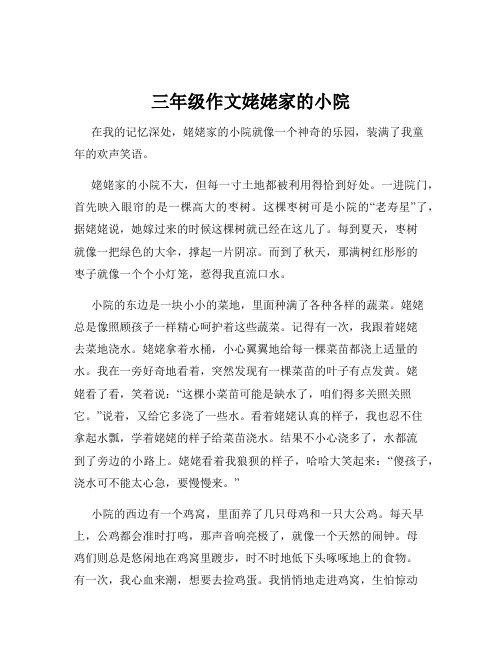 三年级作文姥姥家的小院

在我的记忆深处，姥姥家的小院就像一个神奇的乐园，装满了我童年的欢声笑语。

姥姥家的小院不大，但每一寸土地都被利用得恰到好处。一进院门，首先映入眼帘的是一棵高大的枣树。这棵枣树可是小院的“老寿星”了，据姥姥说，她嫁过来的时候这棵树就已经在这儿了。每到夏天，枣树就像一把绿色的大伞，撑起一片阴凉。而到了秋天，那满树红彤彤的枣子就像一个个小灯笼，惹得我直流口水。

小院的东边是一块小小的菜地，里面种满了各种各样的蔬菜。姥姥总是像照顾孩子一样精心呵护着这些蔬菜。记得有一次，我跟着姥姥去菜地浇水。姥姥拿着水桶，小心翼翼地给每一棵菜苗都浇上适量的水。我在一旁好奇地看着，突然发现有一棵菜苗的叶子有点发黄。姥姥看了看，笑着说：“这棵小菜苗可能是缺水了，咱们得多关照关照它。”说着，又给它多浇了一些水。看着姥姥认真的样子，我也忍不住拿起水瓢，学着姥姥的样子给菜苗浇水。结果不小心浇多了，水都流到了旁边的小路上。姥姥看着我狼狈的样子，哈哈大笑起来：“傻孩子，浇水可不能太心急，要慢慢来。”

小院的西边有一个鸡窝，里面养了几只母鸡和一只大公鸡。每天早上，公鸡都会准时打鸣，那声音响亮极了，就像一个天然的闹钟。母鸡们则总是悠闲地在鸡窝里踱步，时不时地低下头啄啄地上的食物。有一次，我心血来潮，想要去捡鸡蛋。我悄悄地走进鸡窝，生怕惊动